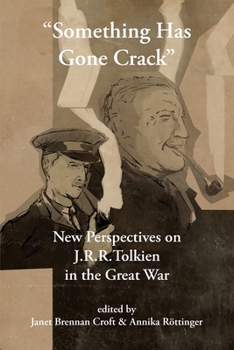 “Something Has Gone Crack”

New Perspectives on J.R.R.Tolkien in the Great War

edited by
Janet Brennan Croft & Annika Röttinger